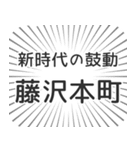 新時代の鼓動
藤沢本町